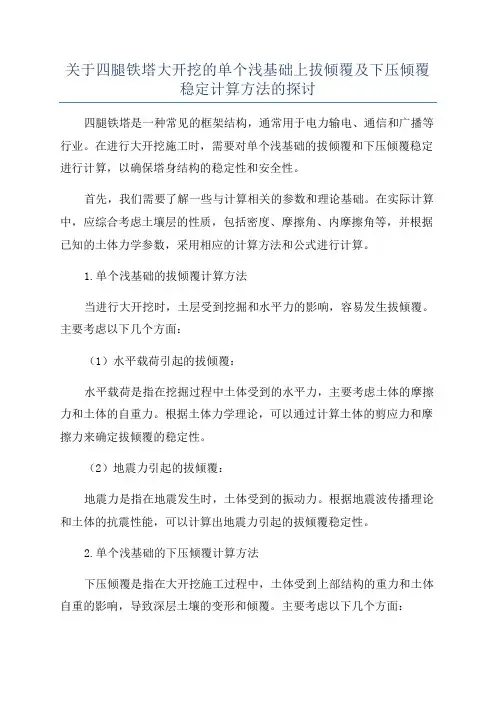 关于四腿铁塔大开挖的单个浅基础上拔倾覆及下压倾覆稳定计算方法的探讨

四腿铁塔是一种常见的框架结构，通常用于电力输电、通信和广播等行业。在进行大开挖施工时，需要对单个浅基础的拔倾覆和下压倾覆稳定进行计算，以确保塔身结构的稳定性和安全性。

首先，我们需要了解一些与计算相关的参数和理论基础。在实际计算中，应综合考虑土壤层的性质，包括密度、摩擦角、内摩擦角等，并根据已知的土体力学参数，采用相应的计算方法和公式进行计算。

1.单个浅基础的拔倾覆计算方法

当进行大开挖时，土层受到挖掘和水平力的影响，容易发生拔倾覆。主要考虑以下几个方面：

（1）水平载荷引起的拔倾覆：

水平载荷是指在挖掘过程中土体受到的水平力，主要考虑土体的摩擦力和土体的自重力。根据土体力学理论，可以通过计算土体的剪应力和摩擦力来确定拔倾覆的稳定性。

（2）地震力引起的拔倾覆：

地震力是指在地震发生时，土体受到的振动力。根据地震波传播理论和土体的抗震性能，可以计算出地震力引起的拔倾覆稳定性。

2.单个浅基础的下压倾覆计算方法

下压倾覆是指在大开挖施工过程中，土体受到上部结构的重力和土体自重的影响，导致深层土壤的变形和倾覆。主要考虑以下几个方面：